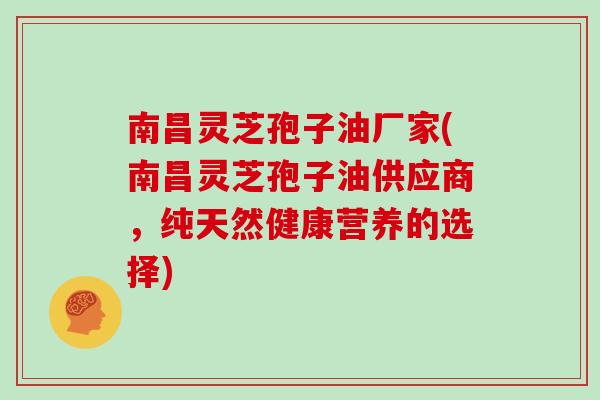 南昌灵芝孢子油厂家(南昌灵芝孢子油供应商，纯天然健康营养的选择)